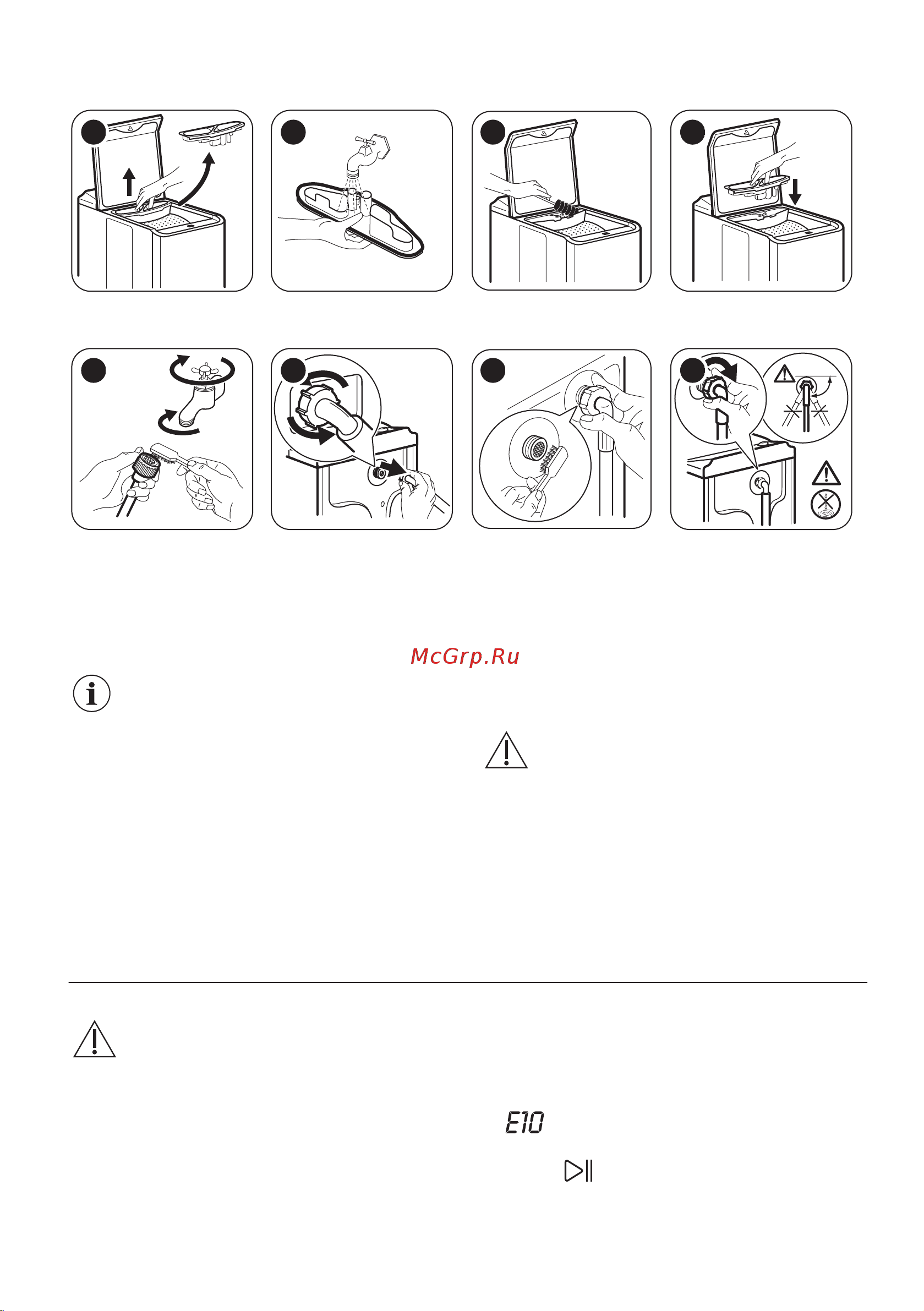 McGrp.Ru

E10